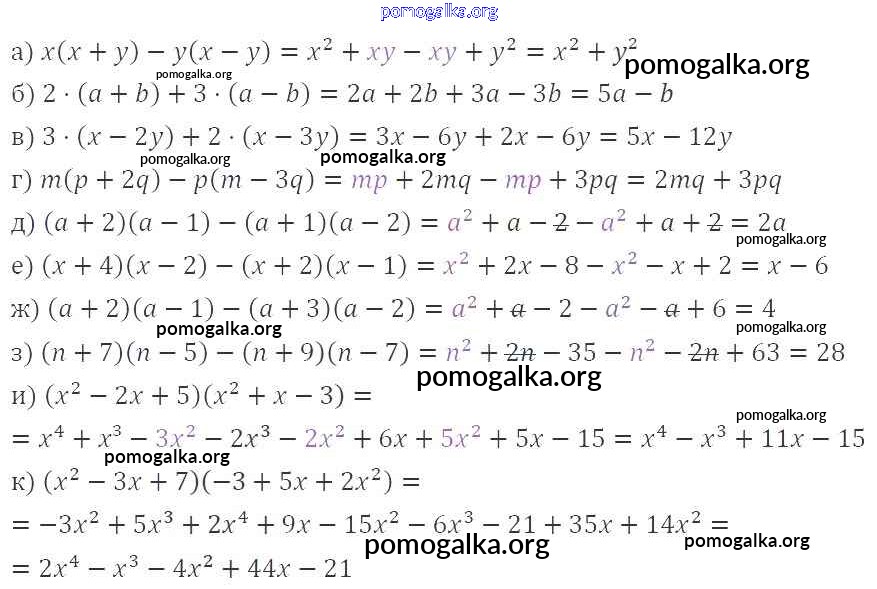 pomogalka.org

а) $x(x+y)-y(x-y)=x^2+xy-xy+y^2=x^2+y^2$ pomogalka.org

pomogalka.org

б) $2\cdot(a+b)+3\cdot(a-b)=2a+2b+3a-3b=5a-b$

в) $3\cdot(x-2y)+2\cdot(x-3y)=3x-6y+2x-6y=5x-12y$

pomogalka.org pomogalka.org

г) $m(p+2q)-p(m-3q)=mp+2mq-mp+3pq=2mq+3pq$

д) $(a+2)(a-1)-(a+1)(a-2)=a^2+a-2-a^2+a+2=2a$

pomogalka.org

е) $(x+4)(x-2)-(x+2)(x-1)=x^2+2x-8-x^2-x+2=x-6$

ж) $(a+2)(a-1)-(a+3)(a-2)=a^2+a-2-a^2-a+6=4$

pomogalka.org pomogalka.org

з) $(n+7)(n-5)-(n+9)(n-7)=n^2+2n-35-n^2-2n+63=28$

pomogalka.org

и) $(x^2-2x+5)(x^2+x-3)=$

pomogalka.org

$=x^4+x^3-3x^2-2x^3-2x^2+6x+5x^2+5x-15=x^4-x^3+11x-15$

pomogalka.org

к) $(x^2-3x+7)(-3+5x+2x^2)=$

$=-3x^2+5x^3+2x^4+9x-15x^2-6x^3-21+35x+14x^2=$

pomogalka.org pomogalka.org

$=2x^4-x^3-4x^2+44x-21$